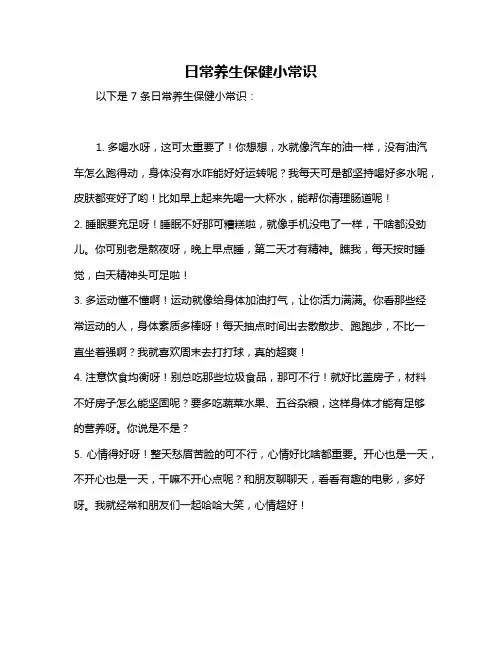 日常养生保健小常识

以下是 7 条日常养生保健小常识：

1. 多喝水呀，这可太重要了！你想想，水就像汽车的油一样，没有油汽车怎么跑得动，身体没有水咋能好好运转呢？我每天可是都坚持喝好多水呢，皮肤都变好了哟！比如早上起来先喝一大杯水，能帮你清理肠道呢！

2. 睡眠要充足呀！睡眠不好那可糟糕啦，就像手机没电了一样，干啥都没劲儿。你可别老是熬夜呀，晚上早点睡，第二天才有精神。瞧我，每天按时睡觉，白天精神头可足啦！

3. 多运动懂不懂啊！运动就像给身体加油打气，让你活力满满。你看那些经常运动的人，身体素质多棒呀！每天抽点时间出去散散步、跑跑步，不比一直坐着强啊？我就喜欢周末去打打球，真的超爽！

4. 注意饮食均衡呀！别总吃那些垃圾食品，那可不行！就好比盖房子，材料不好房子怎么能坚固呢？要多吃蔬菜水果、五谷杂粮，这样身体才能有足够的营养呀。你说是不是？

5. 心情得好呀！整天愁眉苦脸的可不行，心情好比啥都重要。开心也是一天，不开心也是一天，干嘛不开心点呢？和朋友聊聊天，看看有趣的电影，多好呀。我就经常和朋友们一起哈哈大笑，心情超好！